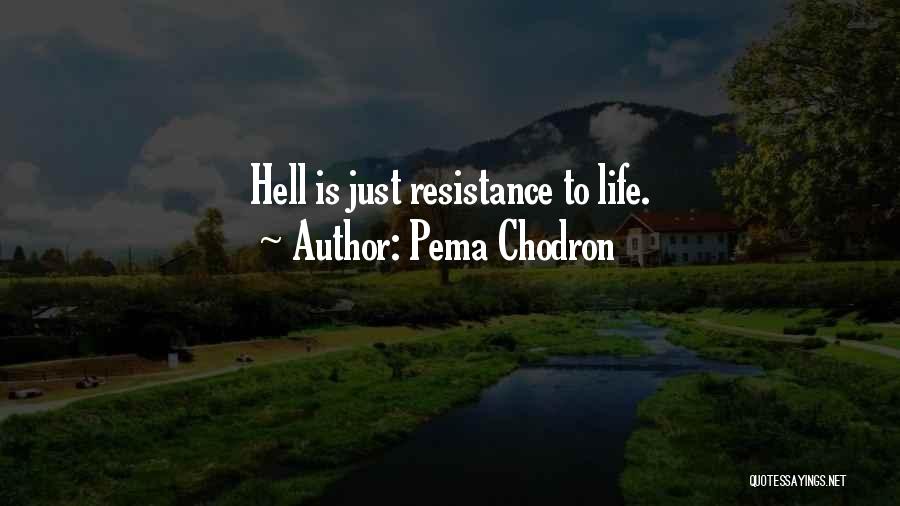 Hell is just resistance to life.

~ Author: Pema Chodron

QUOTESSAYINGS.NET